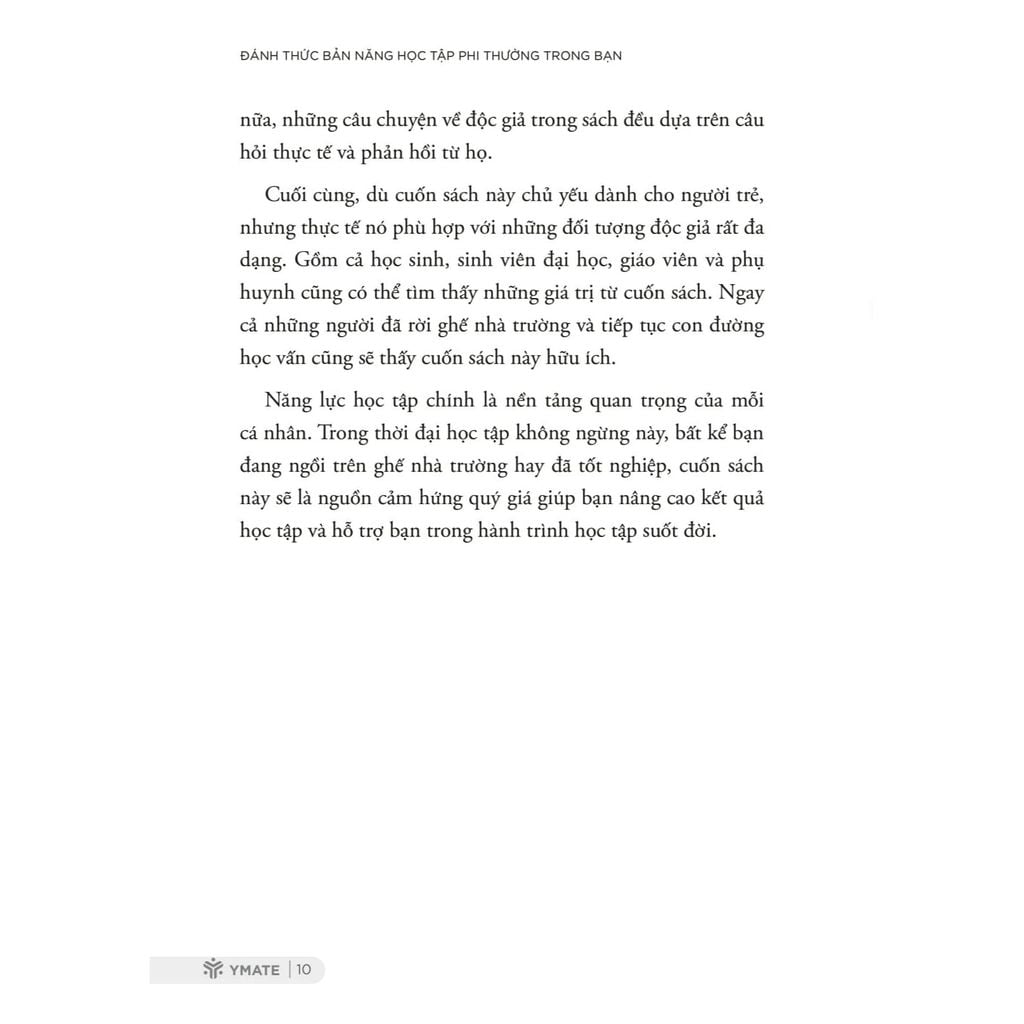 ĐÁNH THỨC BẢN NĂNG HỌC TẬP PHI THƯỜNG TRONG BẠN

nữa, những câu chuyện về độc giả trong sách đều dựa trên câu hỏi thực tế và phản hồi từ họ.

Cuối cùng, dù cuốn sách này chủ yếu dành cho người trẻ, nhưng thực tế nó phù hợp với những đối tượng độc giả rất đa dạng. Gồm cả học sinh, sinh viên đại học, giáo viên và phụ huynh cũng có thể tìm thấy những giá trị từ cuốn sách. Ngay cả những người đã rời ghế nhà trường và tiếp tục con đường học vấn cũng sẽ thấy cuốn sách này hữu ích.

Năng lực học tập chính là nền tảng quan trọng của mỗi cá nhân. Trong thời đại học tập không ngừng này, bất kể bạn đang ngồi trên ghế nhà trường hay đã tốt nghiệp, cuốn sách này sẽ là nguồn cảm hứng quý giá giúp bạn nâng cao kết quả học tập và hỗ trợ bạn trong hành trình học tập suốt đời.

YMATE | 10